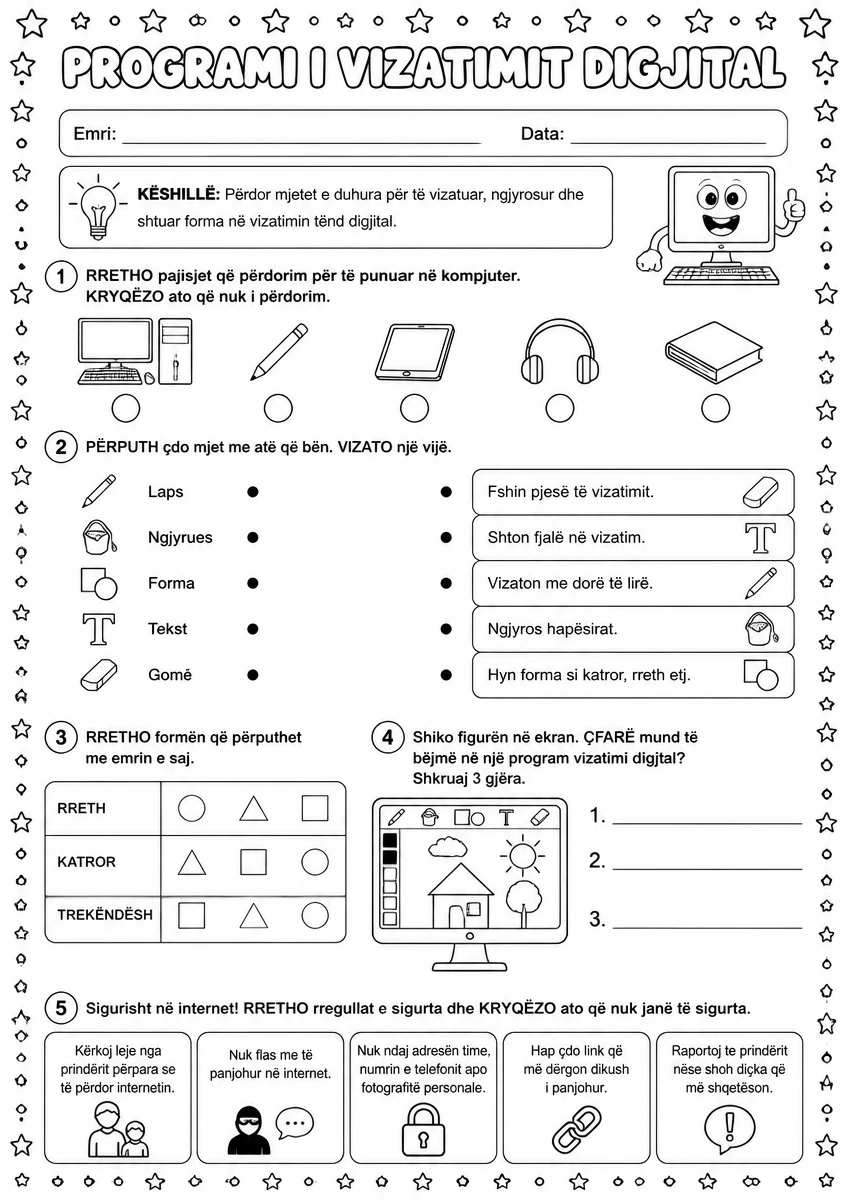 PROGRAMI I VIZATIMIT DIGJITAL

Emri: ____ Data: ____

KËSHILLË: Përdor mjetet e duhura për të vizatuar, ngjyrosur dhe shtuar forma në vizatimin tënd digjital.

1 RRETHO pajisjet që përdorim për të punuar në kompjuter. KRYQËZO ato që nuk i përdorim.

2 PËRPUTH çdo mjet me atë që bën. VIZATO një vijë.

Laps
Ngjyrues
Forma
Tekst
Gomë

Fshin pjesë të vizatimit.
Shton fjalë në vizatim.
Vizaton me dorë të lirë.
Ngjyros hapësirat.
Hyn forma si katror, rreth etj.

3 RRETHO formën që përputhet me emrin e saj.

RRETH
KATROR
TREKËNDËSH

4 Shiko figurën në ekran. ÇFARË mund të bëjmë në një program vizatimi digjtal? Shkruaj 3 gjëra.

1. ____
2. ____
3. ____

5 Sigurisht në internet! RRETHO rregullat e sigurta dhe KRYQËZO ato që nuk janë të sigurta.

Kërkoj leje nga prindërit përpara se të përdor internetin.

Nuk flas me të panjohur në internet.

Nuk ndaj adresën time, numrin e telefonit apo fotografitë personale.

Hap çdo link që më dërgon dikush i panjohur.

Raportoj te prindërit nëse shoh diçka që më shqetëson.